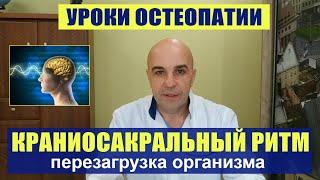 УРОКИ ОСТЕОПАТИИ

КРАНИОСАКРАЛЬНЫЙ РИТМ
перезагрузка организма